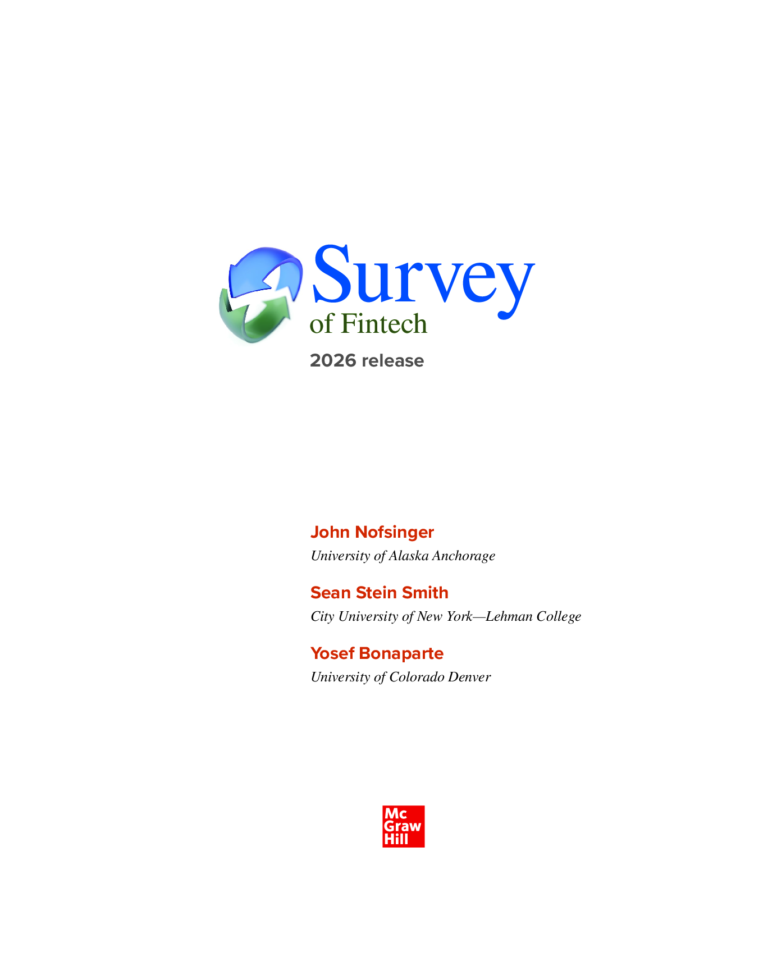 Survey
of Fintech
2026 release

John Nofsinger
University of Alaska Anchorage

Sean Stein Smith
City University of New York—Lehman College

Yosef Bonaparte
University of Colorado Denver

Mc
Graw
Hill